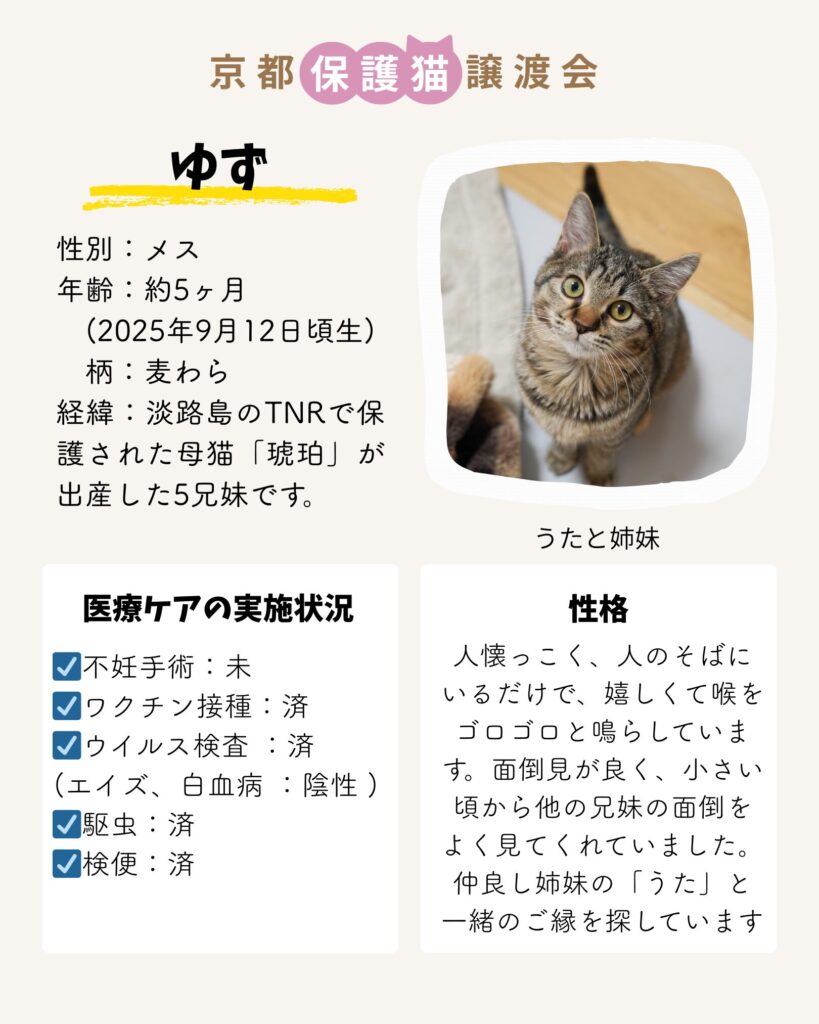 京都保護猫譲渡会

ゆず

性別：メス
年齢：約5ヶ月
（2025年9月12日頃生）
柄：麦わら
経緯：淡路島のTNRで保護された母猫「琥珀」が出産した5兄妹です。

うたと姉妹

医療ケアの実施状況

☑不妊手術：未
☑ワクチン接種：済
☑ウイルス検査 ：済
（エイズ、白血病 ：陰性 ）
☑駆虫：済
☑検便：済

性格

人懐っこく、人のそばにいるだけで、嬉しくて喉をゴロゴロと鳴らしています。面倒見が良く、小さい頃から他の兄妹の面倒をよく見てくれていました。仲良し姉妹の「うた」と一緒のご縁を探しています